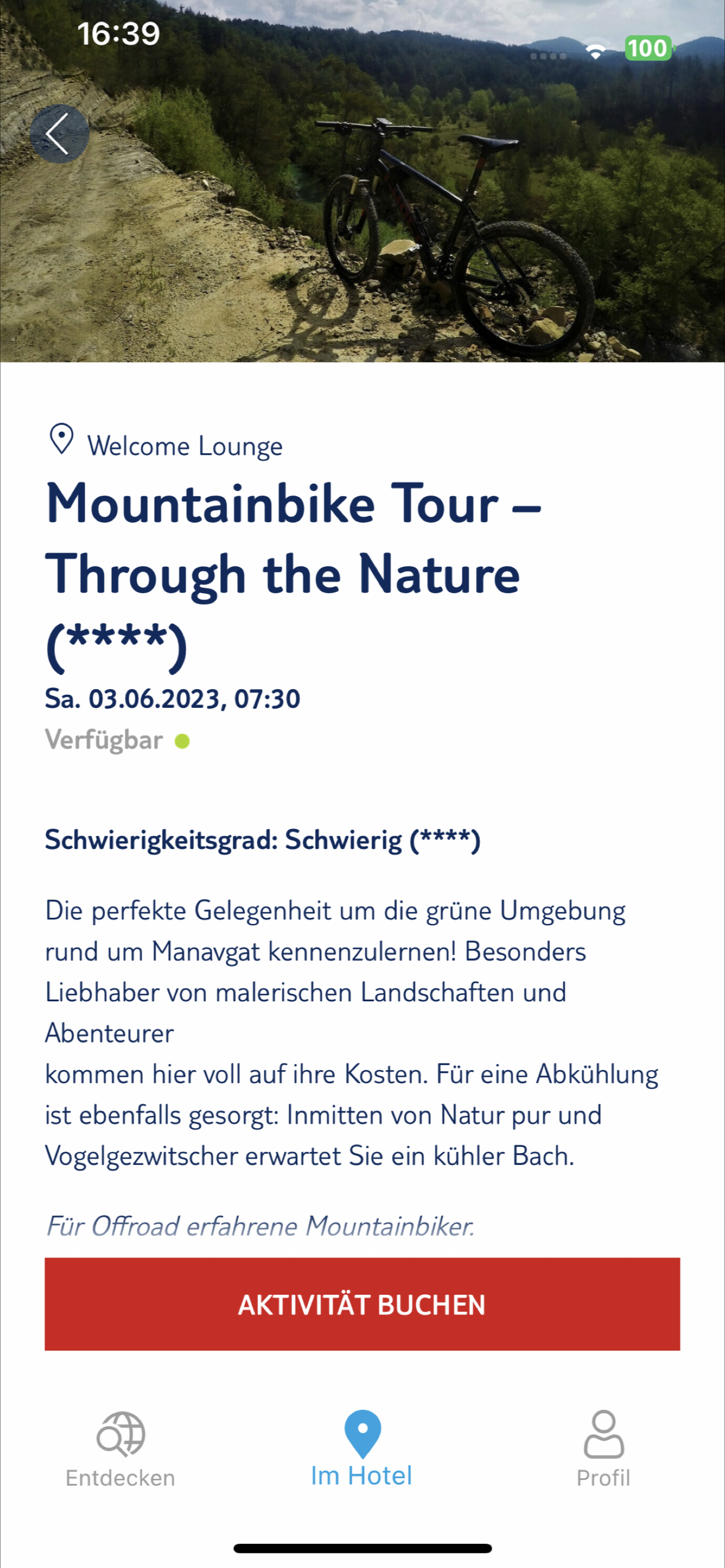 16:39

100

Welcome Lounge

Mountainbike Tour – Through the Nature (****)

Sa. 03.06.2023, 07:30

Verfügbar

Schwierigkeitsgrad: Schwierig (****)

Die perfekte Gelegenheit um die grüne Umgebung rund um Manavgat kennenzulernen! Besonders Liebhaber von malerischen Landschaften und Abenteurer
kommen hier voll auf ihre Kosten. Für eine Abkühlung ist ebenfalls gesorgt: Inmitten von Natur pur und Vogelgezwitscher erwartet Sie ein kühler Bach.

Für Offroad erfahrene Mountainbiker.

AKTIVITÄT BUCHEN

Entdecken

Im Hotel

Profil